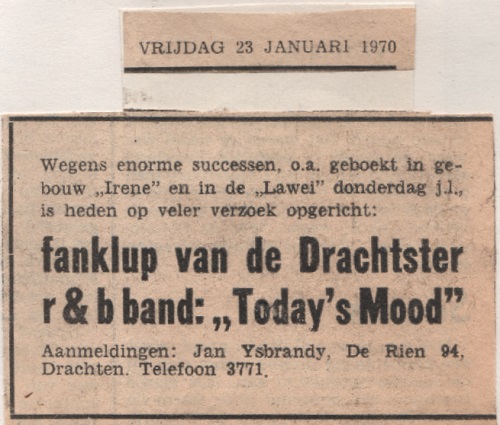 VRIJDAG 23 JANUARI 1970

Wegens enorme successen, o.a. geboekt in gebouw „Irene" en in de „Lawei" donderdag j.l., is heden op veler verzoek opgericht:

fanklup van de Drachtster r & b band: „Today's Mood"

Aanmeldingen: Jan Ysbrandy, De Rien 94, Drachten. Telefoon 3771.